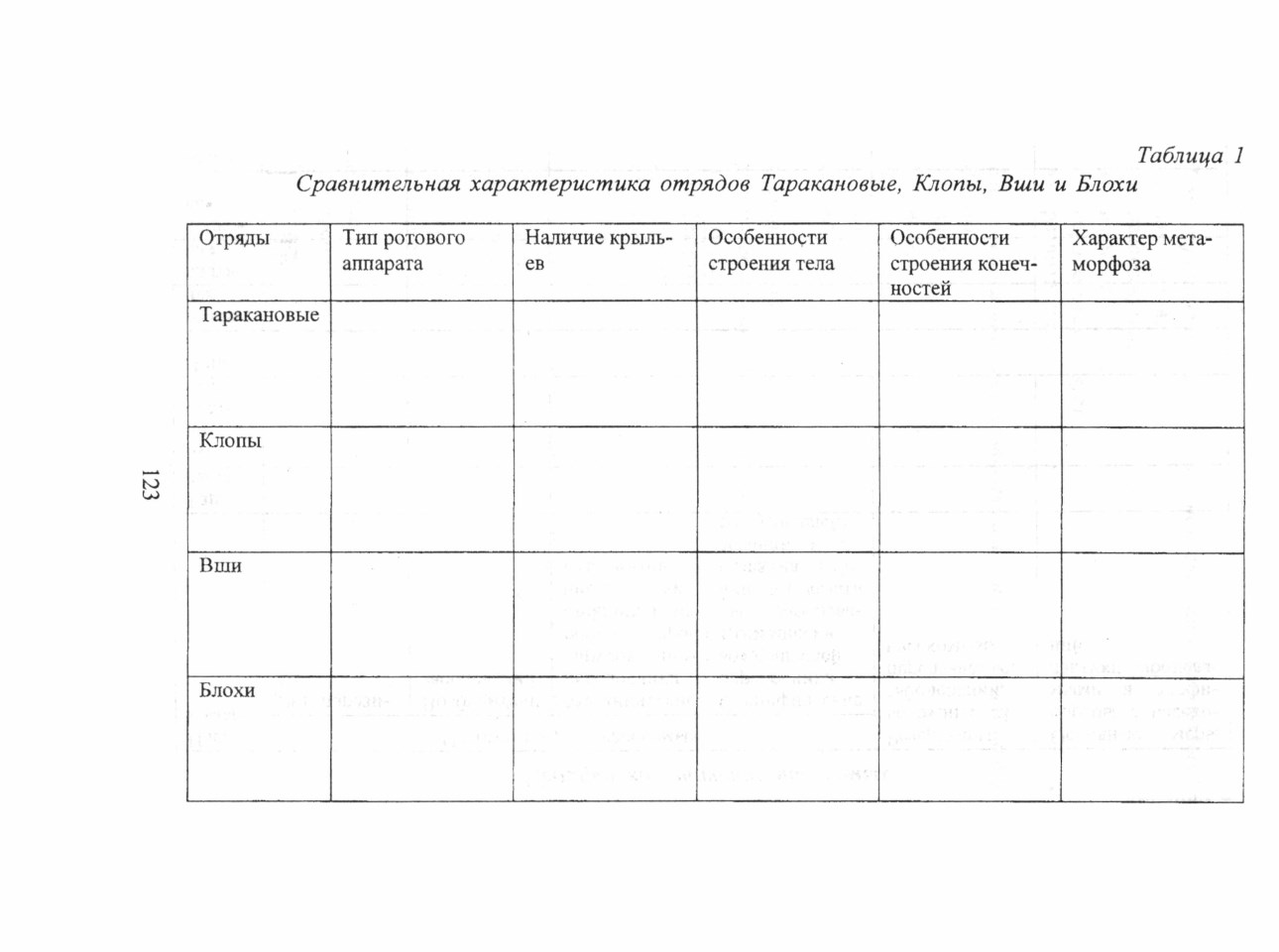 Таблица 1
Сравнительная характеристика отрядов Таракановые, Клопы, Вши и Блохи

| Отряды | Тип ротового аппарата | Наличие крыльев | Особенности строения тела | Особенности строения конечностей | Характер метаморфоза |
|---|---|---|---|---|---|
| Таракановые | | | | | |
| Клопы | | | | | |
| Вши | | | | | |
| Блохи | | | | | |

123